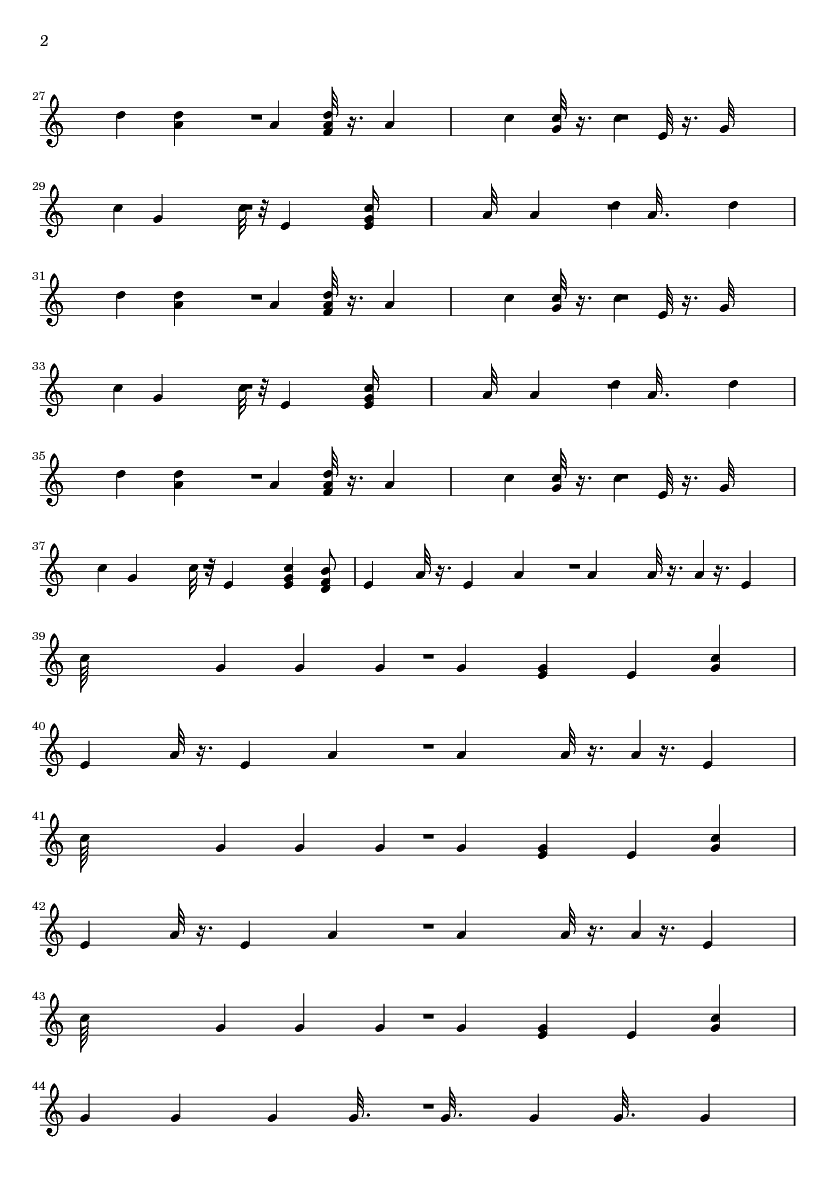 2

27

29

31

33

35

37

39

40

41

42

43

44